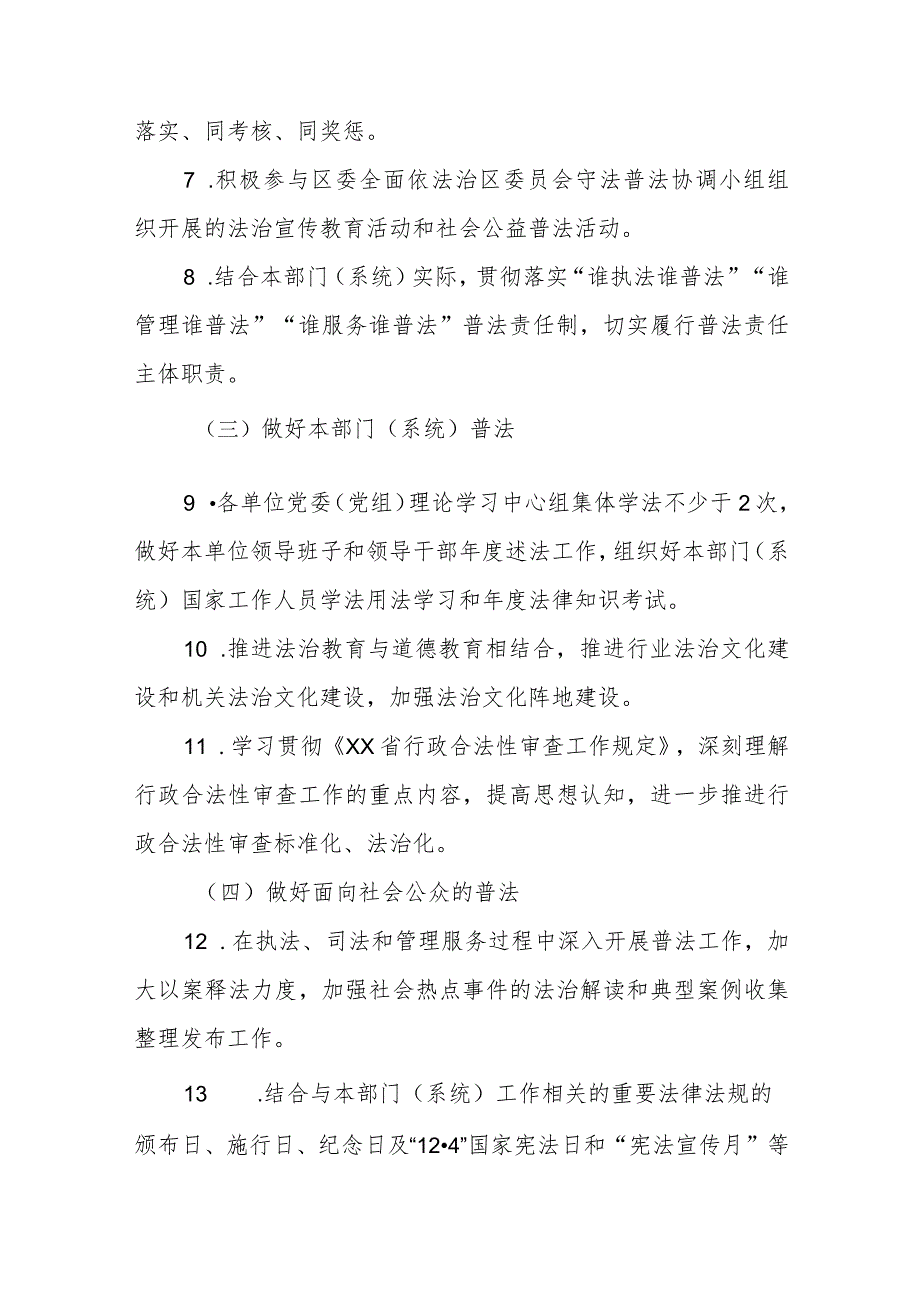 落实、同考核、同奖惩。

7 .积极参与区委全面依法治区委员会守法普法协调小组组织开展的法治宣传教育活动和社会公益普法活动。

8 .结合本部门（系统）实际，贯彻落实“谁执法谁普法”“谁管理谁普法”“谁服务谁普法”普法责任制，切实履行普法责任主体职责。

（三）做好本部门（系统）普法

9 •各单位党委（党组）理论学习中心组集体学法不少于2次，做好本单位领导班子和领导干部年度述法工作，组织好本部门（系统）国家工作人员学法用法学习和年度法律知识考试。

10 .推进法治教育与道德教育相结合，推进行业法治文化建设和机关法治文化建设，加强法治文化阵地建设。

11 .学习贯彻《XX省行政合法性审查工作规定》，深刻理解行政合法性审查工作的重点内容，提高思想认知，进一步推进行政合法性审查标准化、法治化。

（四）做好面向社会公众的普法

12 .在执法、司法和管理服务过程中深入开展普法工作，加大以案释法力度，加强社会热点事件的法治解读和典型案例收集整理发布工作。

13 .结合与本部门（系统）工作相关的重要法律法规的颁布日、施行日、纪念日及“12•4”国家宪法日和“宪法宣传月”等